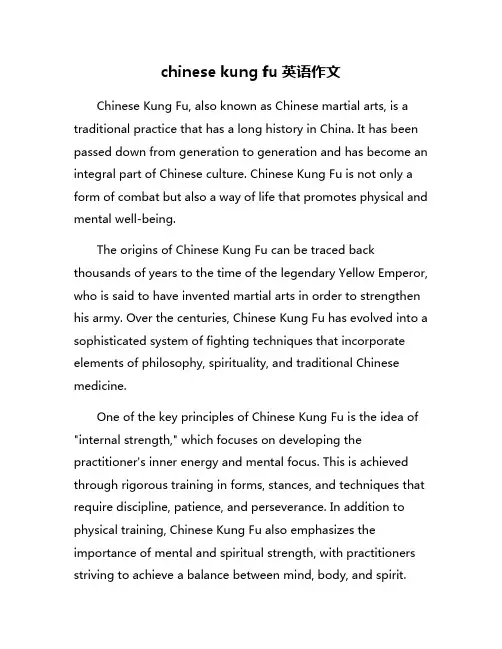 chinese kung fu 英语作文

Chinese Kung Fu, also known as Chinese martial arts, is a traditional practice that has a long history in China. It has been passed down from generation to generation and has become an integral part of Chinese culture. Chinese Kung Fu is not only a form of combat but also a way of life that promotes physical and mental well-being.

The origins of Chinese Kung Fu can be traced back thousands of years to the time of the legendary Yellow Emperor, who is said to have invented martial arts in order to strengthen his army. Over the centuries, Chinese Kung Fu has evolved into a sophisticated system of fighting techniques that incorporate elements of philosophy, spirituality, and traditional Chinese medicine.

One of the key principles of Chinese Kung Fu is the idea of "internal strength," which focuses on developing the practitioner's inner energy and mental focus. This is achieved through rigorous training in forms, stances, and techniques that require discipline, patience, and perseverance. In addition to physical training, Chinese Kung Fu also emphasizes the importance of mental and spiritual strength, with practitioners striving to achieve a balance between mind, body, and spirit.